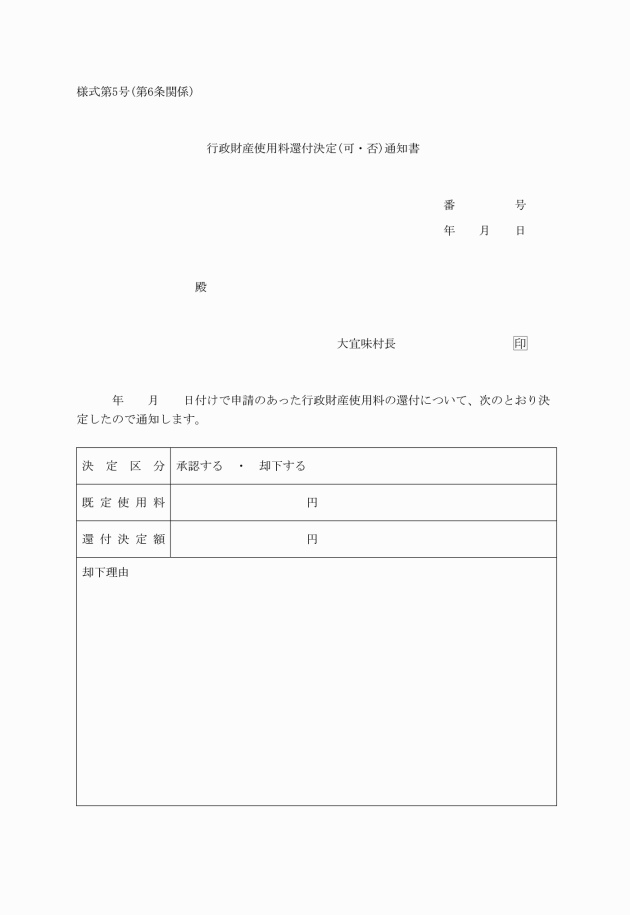 様式第5号(第6条関係)

行政財産使用料還付決定(可・否)通知書

番　　　号
年　月　日

殿

大宜味村長　　　　　印

年　　月　　日付けで申請のあった行政財産使用料の還付について、次のとおり決定したので通知します。

| 決定区分 | 承認する　・　却下する |
|---|---|
| 既定使用料 | 円 |
| 還付決定額 | 円 |
| 却下理由 | |